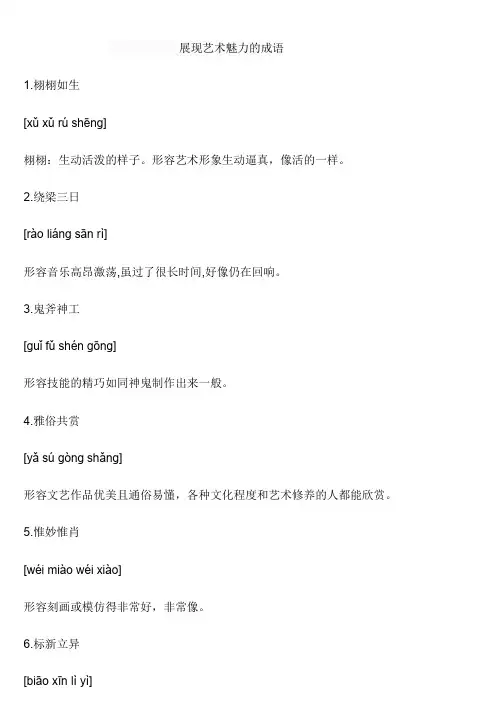 展现艺术魅力的成语

1.栩栩如生

[xǔ xǔ rú shēng]

栩栩：生动活泼的样子。形容艺术形象生动逼真，像活的一样。

2.绕梁三日

[rào liáng sān rì]

形容音乐高昂激荡,虽过了很长时间,好像仍在回响。

3.鬼斧神工

[guǐ fǔ shén gōng]

形容技能的精巧如同神鬼制作出来一般。

4.雅俗共赏

[yǎ sú gòng shǎng]

形容文艺作品优美且通俗易懂，各种文化程度和艺术修养的人都能欣赏。

5.惟妙惟肖

[wéi miào wéi xiào]

形容刻画或模仿得非常好，非常像。

6.标新立异

[biāo xīn lì yì]